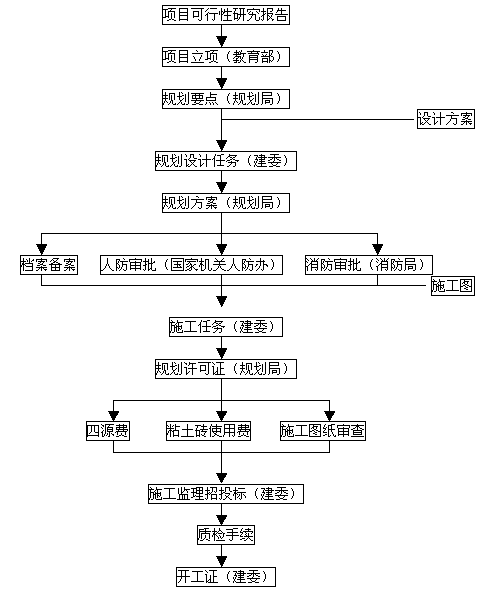 项目可行性研究报告

项目立项（教育部）

规划要点（规划局）

设计方案

规划设计任务（建委）

规划方案（规划局）

档案备案

人防审批（国家机关人防办）

消防审批（消防局）

施工图

施工任务（建委）

规划许可证（规划局）

四源费

粘土砖使用费

施工图纸审查

施工监理招投标（建委）

质检手续

开工证（建委）